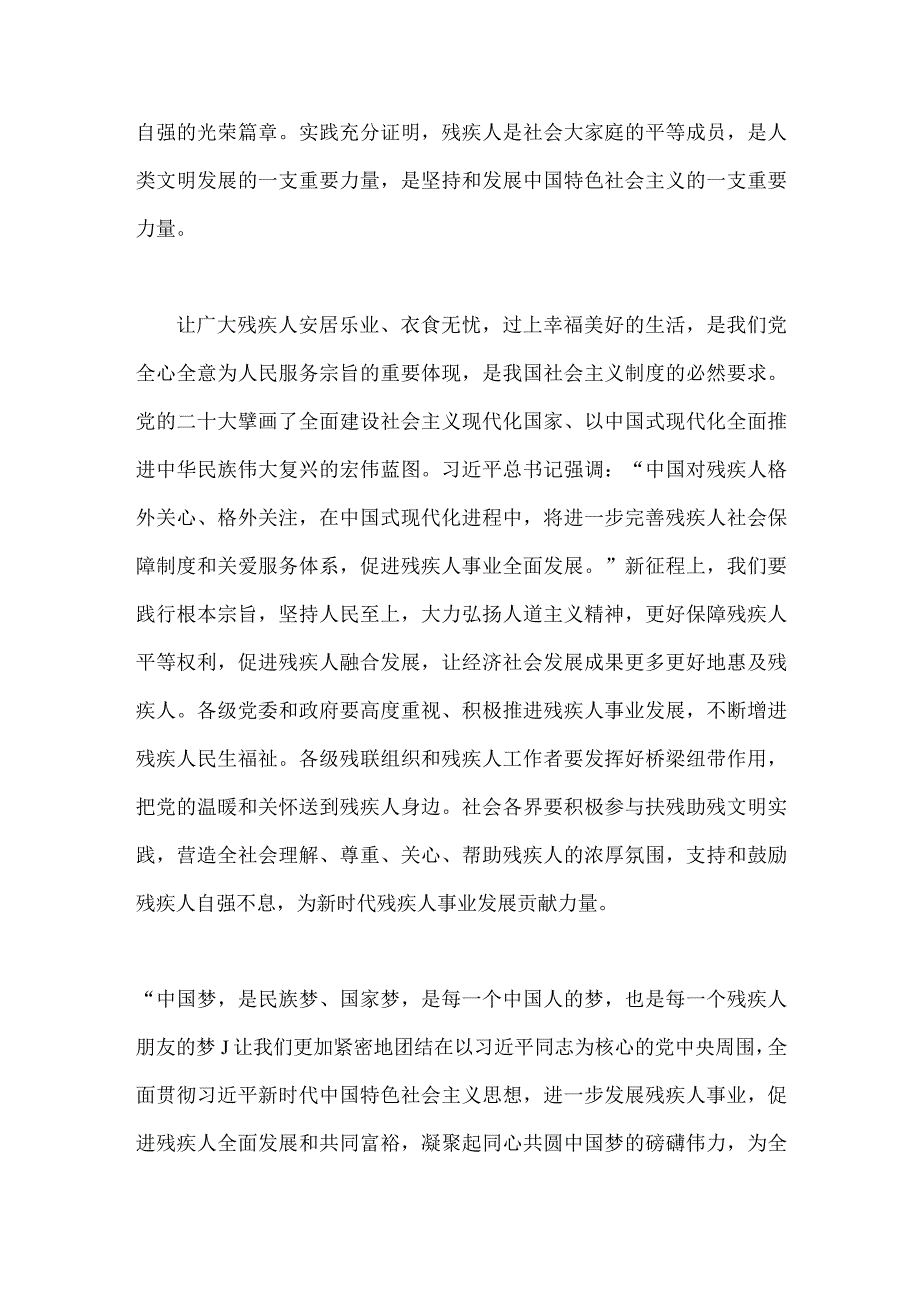 自强的光荣篇章。实践充分证明，残疾人是社会大家庭的平等成员，是人类文明发展的一支重要力量，是坚持和发展中国特色社会主义的一支重要力量。

让广大残疾人安居乐业、衣食无忧，过上幸福美好的生活，是我们党全心全意为人民服务宗旨的重要体现，是我国社会主义制度的必然要求。党的二十大擘画了全面建设社会主义现代化国家、以中国式现代化全面推进中华民族伟大复兴的宏伟蓝图。习近平总书记强调：“中国对残疾人格外关心、格外关注，在中国式现代化进程中，将进一步完善残疾人社会保障制度和关爱服务体系，促进残疾人事业全面发展。”新征程上，我们要践行根本宗旨，坚持人民至上，大力弘扬人道主义精神，更好保障残疾人平等权利，促进残疾人融合发展，让经济社会发展成果更多更好地惠及残疾人。各级党委和政府要高度重视、积极推进残疾人事业发展，不断增进残疾人民生福祉。各级残联组织和残疾人工作者要发挥好桥梁纽带作用，把党的温暖和关怀送到残疾人身边。社会各界要积极参与扶残助残文明实践，营造全社会理解、尊重、关心、帮助残疾人的浓厚氛围，支持和鼓励残疾人自强不息，为新时代残疾人事业发展贡献力量。

“中国梦，是民族梦、国家梦，是每一个中国人的梦，也是每一个残疾人朋友的梦J让我们更加紧密地团结在以习近平同志为核心的党中央周围，全面贯彻习近平新时代中国特色社会主义思想，进一步发展残疾人事业，促进残疾人全面发展和共同富裕，凝聚起同心共圆中国梦的磅礴伟力，为全